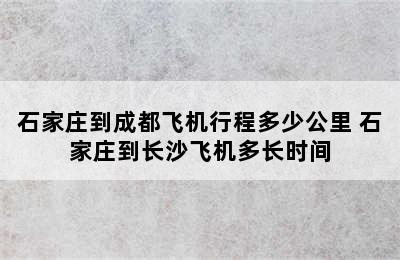 石家庄到成都飞机行程多少公里 石家庄到长沙飞机多长时间